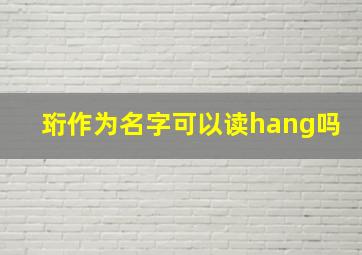 珩作为名字可以读hang吗